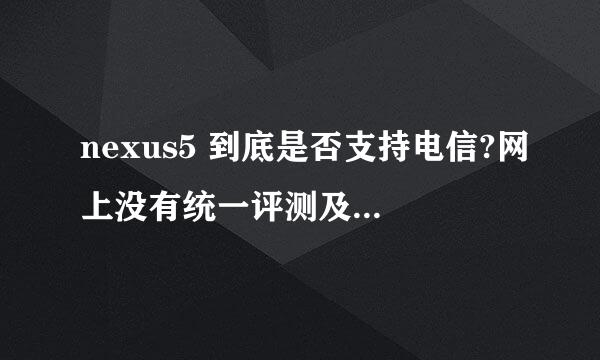 nexus5 到底是否支持电信?网上没有统一评测及...